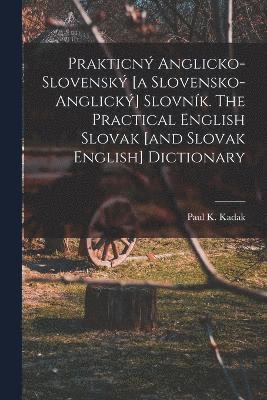 Prakticný Anglicko-Slovenský [a Slovensko-Anglický] Slovník. The Practical English Slovak [and Slovak English] Dictionary

Paul K. Kadak